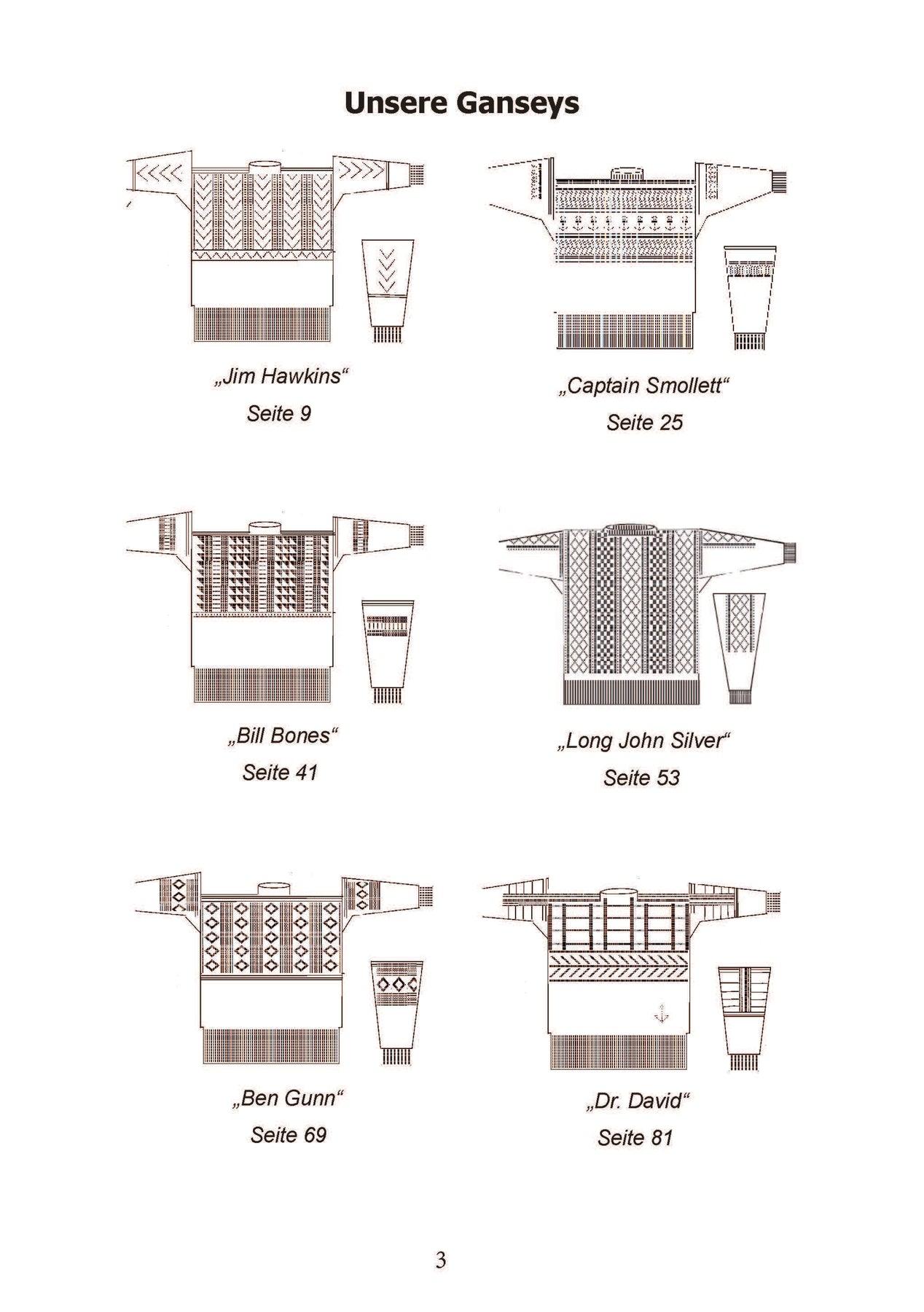 Unsere Ganseys

„Jim Hawkins“

Seite 9

„Captain Smollett“

Seite 25

„Bill Bones“

Seite 41

„Long John Silver“

Seite 53

„Ben Gunn“

Seite 69

„Dr. David“

Seite 81

3